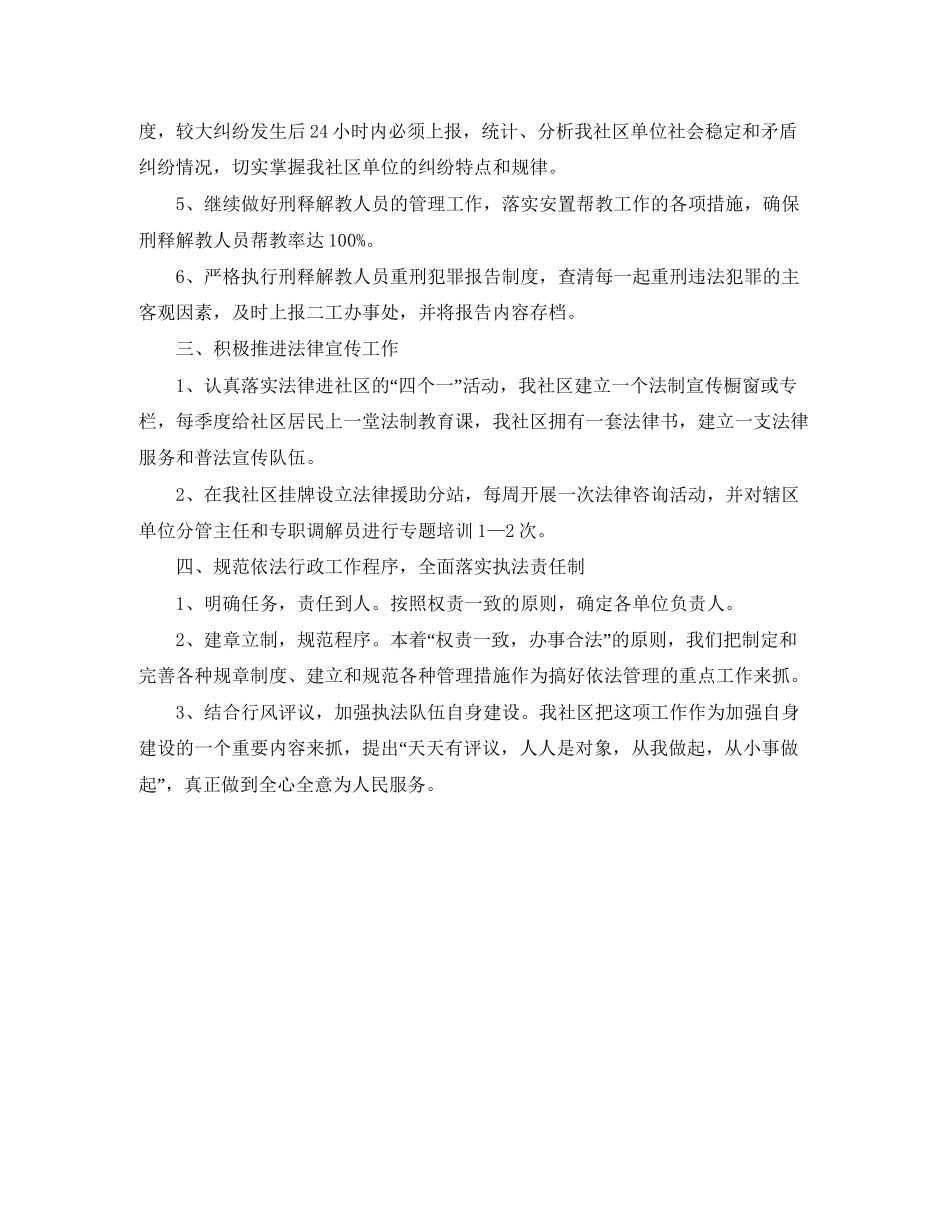 度，较大纠纷发生后24小时内必须上报，统计、分析我社区单位社会稳定和矛盾纠纷情况，切实掌握我社区单位的纠纷特点和规律。

5、继续做好刑释解教人员的管理工作，落实安置帮教工作的各项措施，确保刑释解教人员帮教率达100%。

6、严格执行刑释解教人员重刑犯罪报告制度，查清每一起重刑违法犯罪的主客观因素，及时上报二工办事处，并将报告内容存档。

三、积极推进法律宣传工作

1、认真落实法律进社区的“四个一”活动，我社区建立一个法制宣传橱窗或专栏，每季度给社区居民上一堂法制教育课，我社区拥有一套法律书，建立一支法律服务和普法宣传队伍。

2、在我社区挂牌设立法律援助分站，每周开展一次法律咨询活动，并对辖区单位分管主任和专职调解员进行专题培训1—2次。

四、规范依法行政工作程序，全面落实执法责任制

1、明确任务，责任到人。按照权责一致的原则，确定各单位负责人。

2、建章立制，规范程序。本着“权责一致，办事合法”的原则，我们把制定和完善各种规章制度、建立和规范各种管理措施作为搞好依法管理的重点工作来抓。

3、结合行风评议，加强执法队伍自身建设。我社区把这项工作作为加强自身建设的一个重要内容来抓，提出“天天有评议，人人是对象，从我做起，从小事做起”，真正做到全心全意为人民服务。